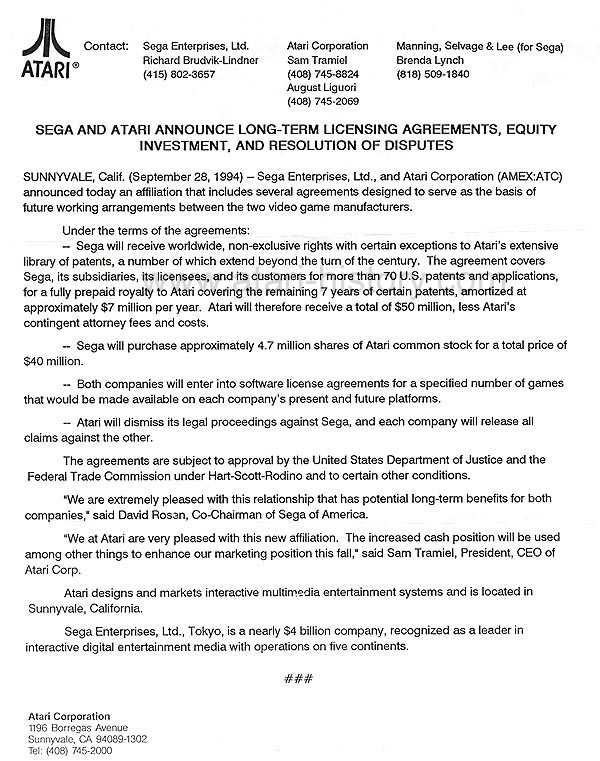 ATARI®

Contact: Sega Enterprises, Ltd. Richard Brudvik-Lindner (415) 802-3657

Atari Corporation Sam Tramiel (408) 745-8824 August Liguori (408) 745-2069

Manning, Selvage & Lee (for Sega) Brenda Lynch (818) 509-1840

SEGA AND ATARI ANNOUNCE LONG-TERM LICENSING AGREEMENTS, EQUITY INVESTMENT, AND RESOLUTION OF DISPUTES

SUNNYVALE, Calif. (September 28, 1994) -- Sega Enterprises, Ltd., and Atari Corporation (AMEX:ATC) announced today an affiliation that includes several agreements designed to serve as the basis of future working arrangements between the two video game manufacturers.

Under the terms of the agreements:

-- Sega will receive worldwide, non-exclusive rights with certain exceptions to Atari's extensive library of patents, a number of which extend beyond the turn of the century. The agreement covers Sega, its subsidiaries, its licensees, and its customers for more than 70 U.S. patents and applications, for a fully prepaid royalty to Atari covering the remaining 7 years of certain patents, amortized at approximately $7 million per year. Atari will therefore receive a total of $50 million, less Atari's contingent attorney fees and costs.

-- Sega will purchase approximately 4.7 million shares of Atari common stock for a total price of $40 million.

-- Both companies will enter into software license agreements for a specified number of games that would be made available on each company's present and future platforms.

-- Atari will dismiss its legal proceedings against Sega, and each company will release all claims against the other.

The agreements are subject to approval by the United States Department of Justice and the Federal Trade Commission under Hart-Scott-Rodino and to certain other conditions.

"We are extremely pleased with this relationship that has potential long-term benefits for both companies," said David Rosen, Co-Chairman of Sega of America.

"We at Atari are very pleased with this new affiliation. The increased cash position will be used among other things to enhance our marketing position this fall," said Sam Tramiel, President, CEO of Atari Corp.

Atari designs and markets interactive multimedia entertainment systems and is located in Sunnyvale, California.

Sega Enterprises, Ltd., Tokyo, is a nearly $4 billion company, recognized as a leader in interactive digital entertainment media with operations on five continents.

###

Atari Corporation
1196 Borregas Avenue
Sunnyvale, CA 94089-1302
Tel: (408) 745-2000